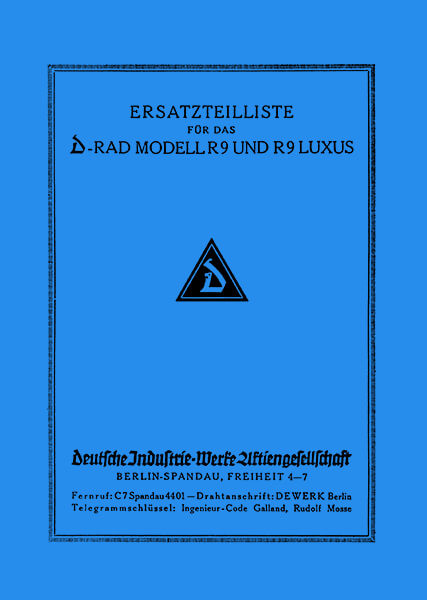 ERSATZTEILLISTE
FÜR DAS
D-RAD MODELL R9 UND R9 LUXUS

Deutsche Industrie-Werke Aktiengesellschaft
BERLIN-SPANDAU, FREIHEIT 4-7

Fernruf: C7 Spandau 4401 — Drahtanschrift: DEWERK Berlin
Telegrammschlüssel: Ingenieur-Code Galland, Rudolf Mosse